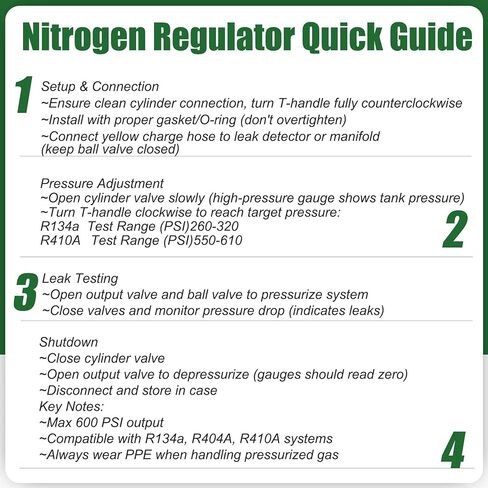 Nitrogen Regulator Quick Guide

1
Setup & Connection
~Ensure clean cylinder connection, turn T-handle fully counterclockwise
~Install with proper gasket/O-ring (don't overtighten)
~Connect yellow charge hose to leak detector or manifold (keep ball valve closed)

Pressure Adjustment
~Open cylinder valve slowly (high-pressure gauge shows tank pressure)
~Turn T-handle clockwise to reach target pressure:
R134a Test Range (PSI)260-320
R410A Test Range (PSI)550-610
2

3
Leak Testing
~Open output valve and ball valve to pressurize system
~Close valves and monitor pressure drop (indicates leaks)

Shutdown
~Close cylinder valve
~Open output valve to depressurize (gauges should read zero)
~Disconnect and store in case
Key Notes:
~Max 600 PSI output
~Compatible with R134a, R404A, R410A systems
~Always wear PPE when handling pressurized gas
4